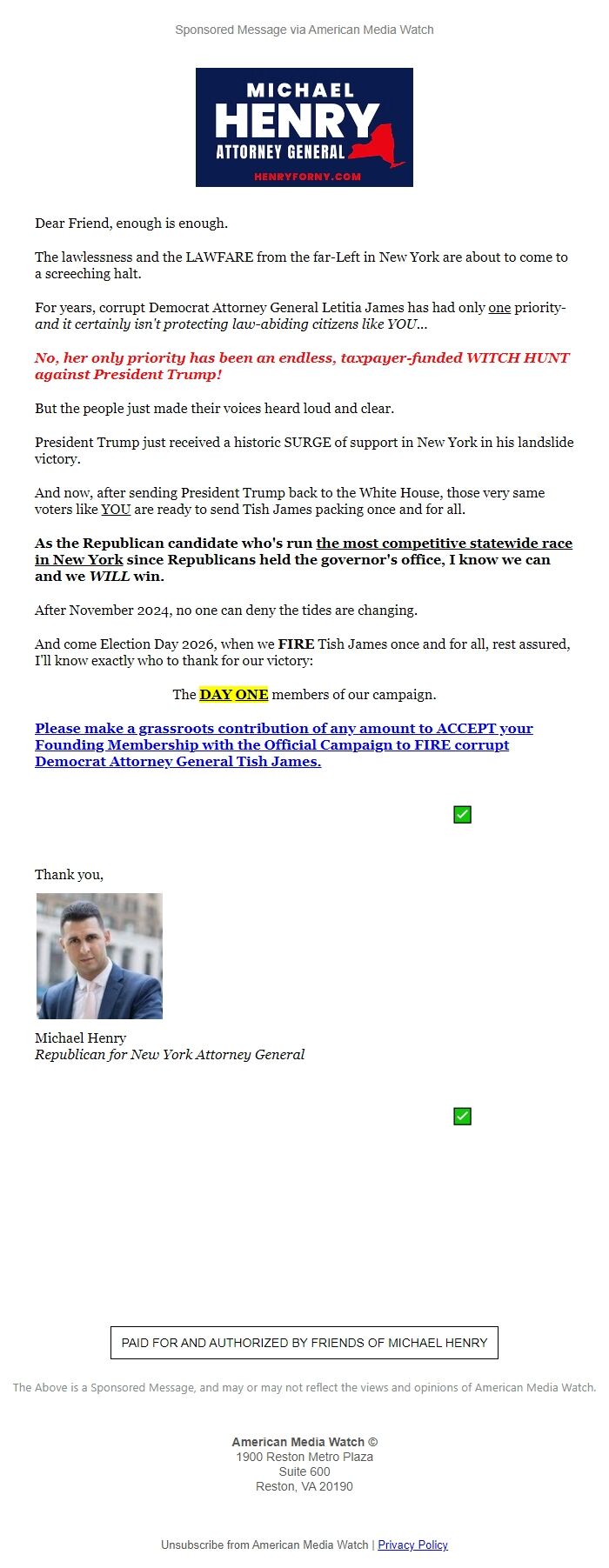 Sponsored Message via American Media Watch

MICHAEL
HENRY
ATTORNEY GENERAL
HENRYFORNY.COM

Dear Friend, enough is enough.

The lawlessness and the LAWFARE from the far-Left in New York are about to come to a screeching halt.

For years, corrupt Democrat Attorney General Letitia James has had only one priority- and it certainly isn't protecting law-abiding citizens like YOU...

No, her only priority has been an endless, taxpayer-funded WITCH HUNT against President Trump!

But the people just made their voices heard loud and clear.

President Trump just received a historic SURGE of support in New York in his landslide victory.

And now, after sending President Trump back to the White House, those very same voters like YOU are ready to send Tish James packing once and for all.

As the Republican candidate who's run the most competitive statewide race in New York since Republicans held the governor's office, I know we can and we WILL win.

After November 2024, no one can deny the tides are changing.

And come Election Day 2026, when we FIRE Tish James once and for all, rest assured, I'll know exactly who to thank for our victory:

The DAY ONE members of our campaign.

Please make a grassroots contribution of any amount to ACCEPT your Founding Membership with the Official Campaign to FIRE corrupt Democrat Attorney General Tish James.

Thank you,

Michael Henry
Republican for New York Attorney General

PAID FOR AND AUTHORIZED BY FRIENDS OF MICHAEL HENRY

The Above is a Sponsored Message, and may or may not reflect the views and opinions of American Media Watch.

American Media Watch ©
1900 Reston Metro Plaza
Suite 600
Reston, VA 20190

Unsubscribe from American Media Watch | Privacy Policy